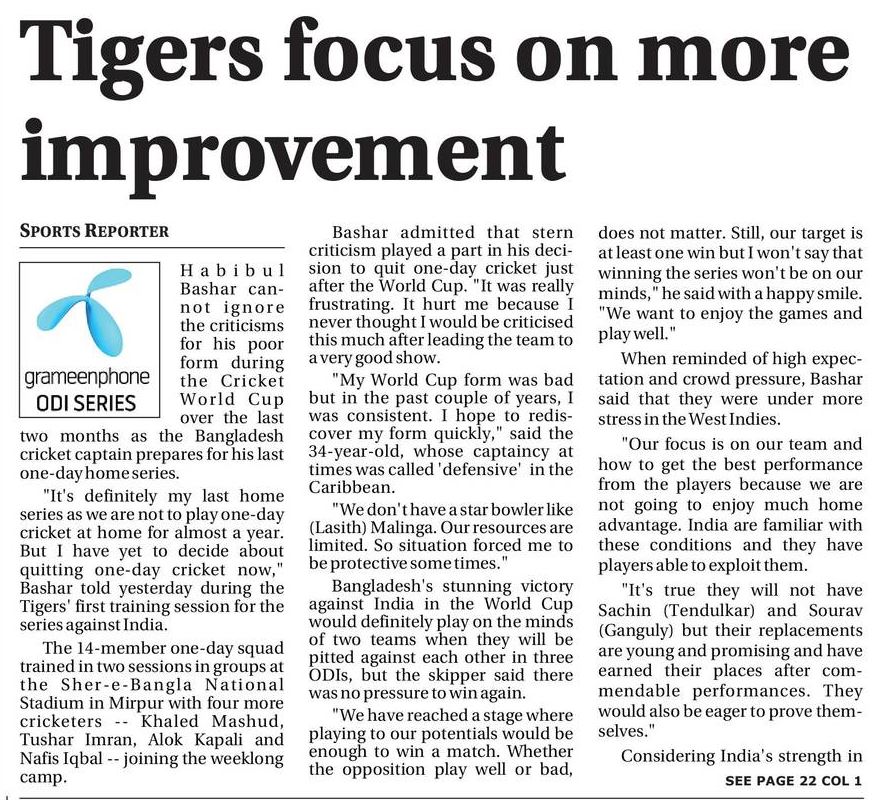 Tigers focus on more improvement

SPORTS REPORTER

grameenphone
ODI SERIES

Habibul Bashar cannot ignore the criticisms for his poor form during the Cricket World Cup over the last two months as the Bangladesh cricket captain prepares for his last one-day home series.

"It's definitely my last home series as we are not to play one-day cricket at home for almost a year. But I have yet to decide about quitting one-day cricket now," Bashar told yesterday during the Tigers' first training session for the series against India.

The 14-member one-day squad trained in two sessions in groups at the Sher-e-Bangla National Stadium in Mirpur with four more cricketers -- Khaled Mashud, Tushar Imran, Alok Kapali and Nafis Iqbal -- joining the weeklong camp.

Bashar admitted that stern criticism played a part in his decision to quit one-day cricket just after the World Cup. "It was really frustrating. It hurt me because I never thought I would be criticised this much after leading the team to a very good show.

"My World Cup form was bad but in the past couple of years, I was consistent. I hope to rediscover my form quickly," said the 34-year-old, whose captaincy at times was called 'defensive' in the Caribbean.

"We don't have a star bowler like (Lasith) Malinga. Our resources are limited. So situation forced me to be protective some times."

Bangladesh's stunning victory against India in the World Cup would definitely play on the minds of two teams when they will be pitted against each other in three ODIs, but the skipper said there was no pressure to win again.

"We have reached a stage where playing to our potentials would be enough to win a match. Whether the opposition play well or bad, does not matter. Still, our target is at least one win but I won't say that winning the series won't be on our minds," he said with a happy smile. "We want to enjoy the games and play well."

When reminded of high expectation and crowd pressure, Bashar said that they were under more stress in the West Indies.

"Our focus is on our team and how to get the best performance from the players because we are not going to enjoy much home advantage. India are familiar with these conditions and they have players able to exploit them.

"It's true they will not have Sachin (Tendulkar) and Sourav (Ganguly) but their replacements are young and promising and have earned their places after commendable performances. They would also be eager to prove themselves."

Considering India's strength in

SEE PAGE 22 COL 1